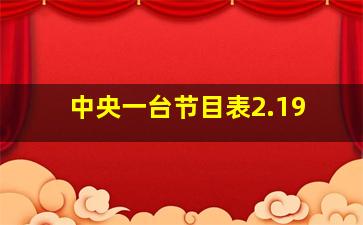 中央一台节目表2.19